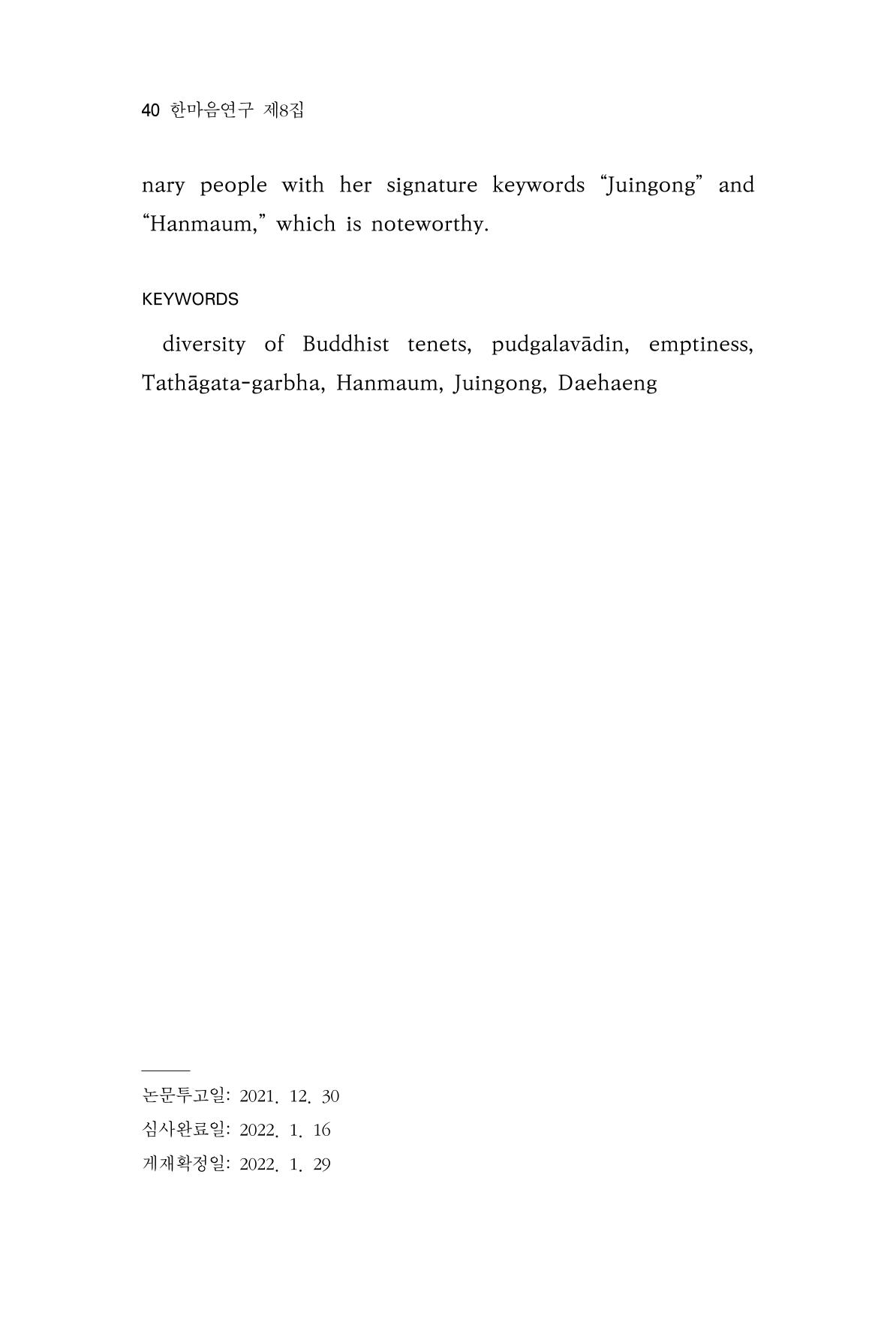 40 한마음연구 제8집

nary people with her signature keywords "Juingong" and "Hanmaum," which is noteworthy.

KEYWORDS

diversity of Buddhist tenets, pudgalavādin, emptiness, Tathāgata-garbha, Hanmaum, Juingong, Daehaeng

논문투고일: 2021. 12. 30
심사완료일: 2022. 1. 16
게재확정일: 2022. 1. 29